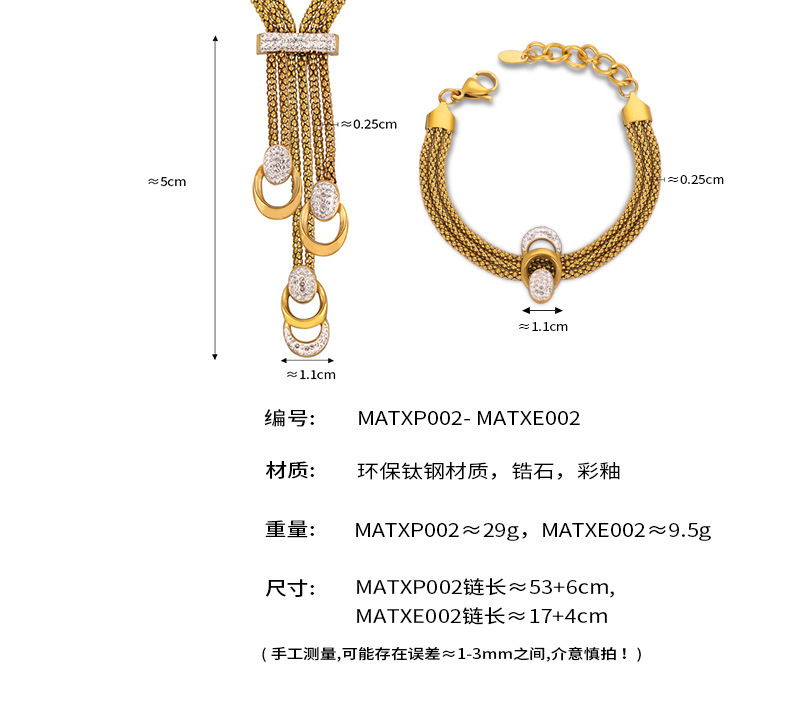 ≈5cm

≈0.25cm

≈1.1cm

≈0.25cm

≈1.1cm

编号: MATXP002- MATXE002

材质: 环保钛钢材质，锆石，彩釉

重量: MATXP002≈29g，MATXE002≈9.5g

尺寸: MATXP002链长≈53+6cm,
MATXE002链长≈17+4cm

（手工测量,可能存在误差≈1-3mm之间,介意慎拍！）